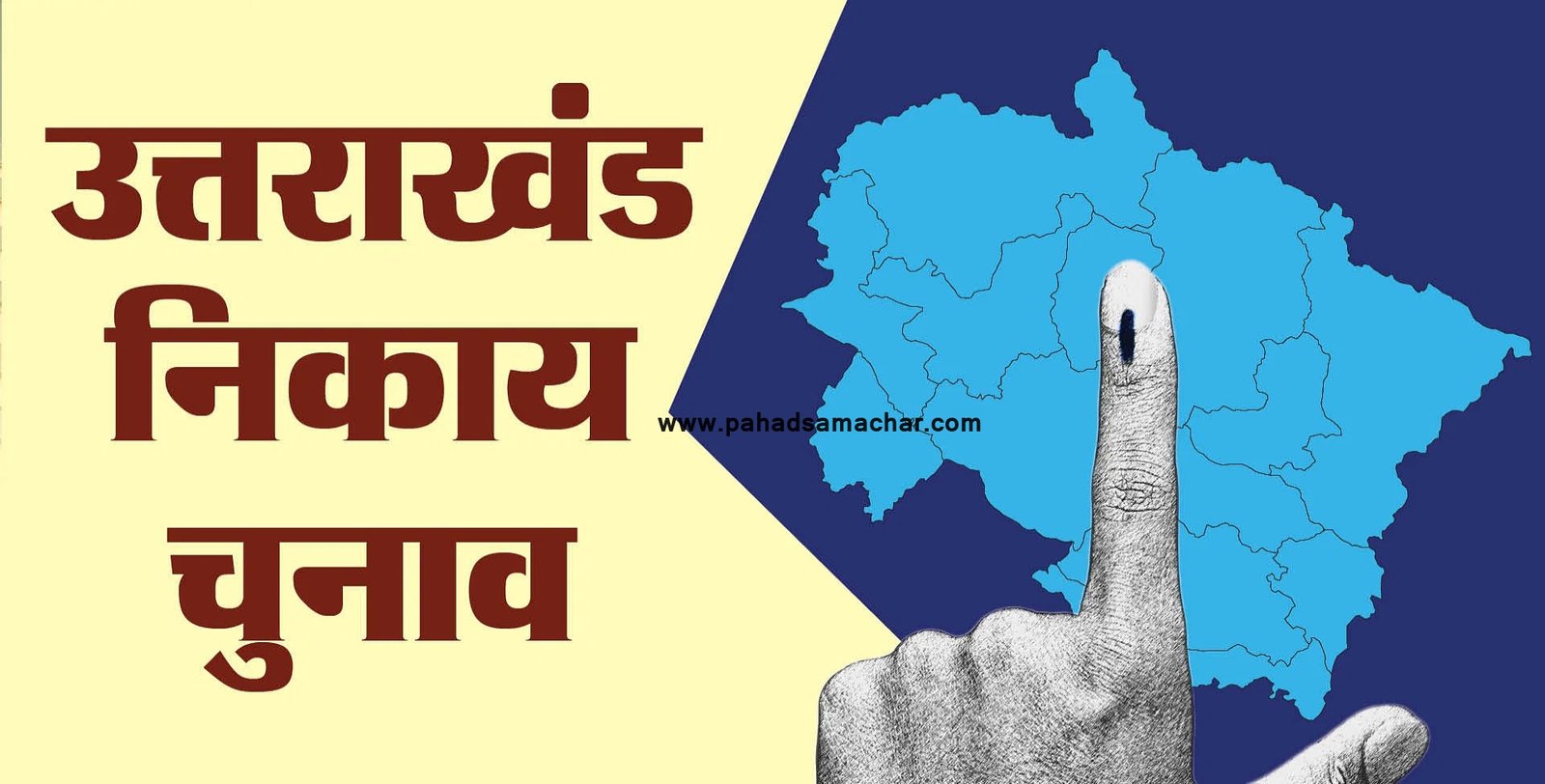 उत्तराखंड
निकाय
चुनाव

www.pahadsamachar.com